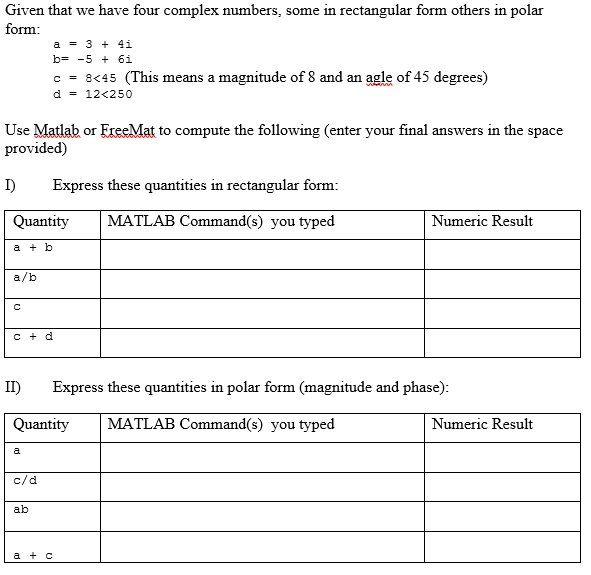 Given that we have four complex numbers, some in rectangular form others in polar form:

a = 3 + 4i
b= -5 + 6i
c = 8<45 (This means a magnitude of 8 and an agle of 45 degrees)
d = 12<250

Use Matlab or FreeMat to compute the following (enter your final answers in the space provided)

I) Express these quantities in rectangular form:

| Quantity | MATLAB Command(s) you typed | Numeric Result |
|---|---|---|
| a + b | | |
| a/b | | |
| c | | |
| c + d | | |

II) Express these quantities in polar form (magnitude and phase):

| Quantity | MATLAB Command(s) you typed | Numeric Result |
|---|---|---|
| a | | |
| c/d | | |
| ab | | |
| a + c | | |